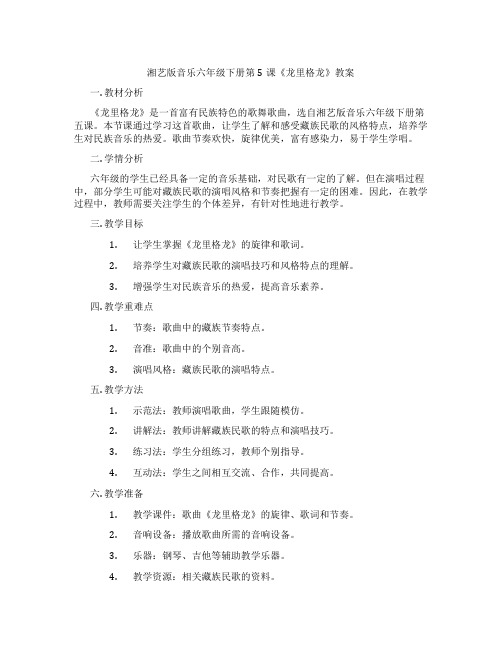 湘艺版音乐六年级下册第5课《龙里格龙》教案

一. 教材分析

《龙里格龙》是一首富有民族特色的歌舞歌曲，选自湘艺版音乐六年级下册第五课。本节课通过学习这首歌曲，让学生了解和感受藏族民歌的风格特点，培养学生对民族音乐的热爱。歌曲节奏欢快，旋律优美，富有感染力，易于学生学唱。

二. 学情分析

六年级的学生已经具备一定的音乐基础，对民歌有一定的了解。但在演唱过程中，部分学生可能对藏族民歌的演唱风格和节奏把握有一定的困难。因此，在教学过程中，教师需要关注学生的个体差异，有针对性地进行教学。

三. 教学目标

1. 让学生掌握《龙里格龙》的旋律和歌词。

2. 培养学生对藏族民歌的演唱技巧和风格特点的理解。

3. 增强学生对民族音乐的热爱，提高音乐素养。

四. 教学重难点

1. 节奏：歌曲中的藏族节奏特点。

2. 音准：歌曲中的个别音高。

3. 演唱风格：藏族民歌的演唱特点。

五. 教学方法

1. 示范法：教师演唱歌曲，学生跟随模仿。

2. 讲解法：教师讲解藏族民歌的特点和演唱技巧。

3. 练习法：学生分组练习，教师个别指导。

4. 互动法：学生之间相互交流、合作，共同提高。

六. 教学准备

1. 教学课件：歌曲《龙里格龙》的旋律、歌词和节奏。

2. 音响设备：播放歌曲所需的音响设备。

3. 乐器：钢琴、吉他等辅助教学乐器。

4. 教学资源：相关藏族民歌的资料。